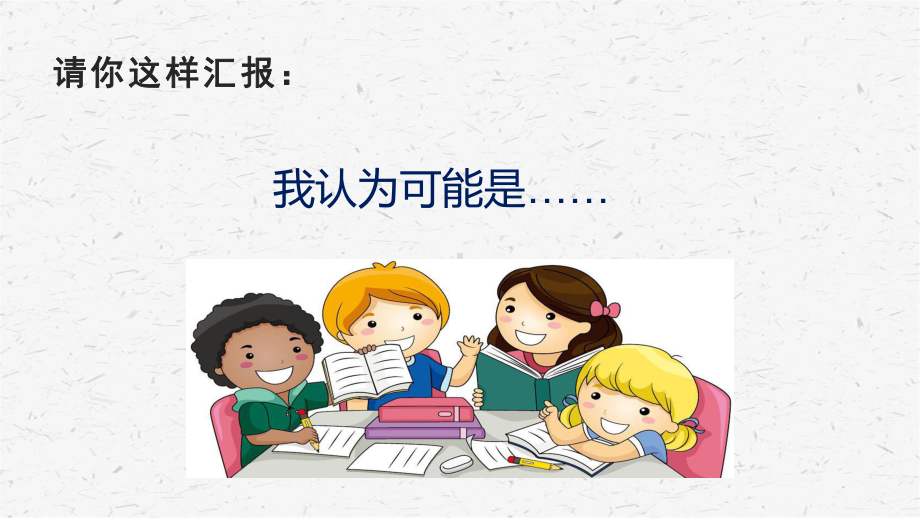 请你这样汇报：

我认为可能是……